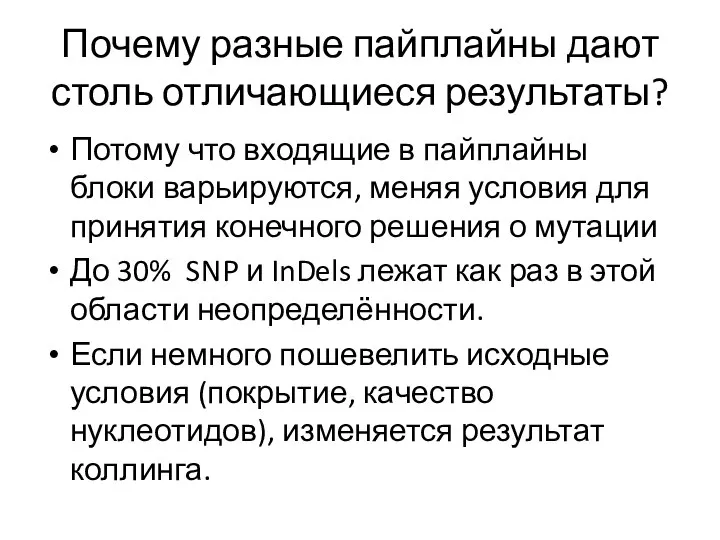 Почему разные пайплайны дают столь отличающиеся результаты?

• Потому что входящие в пайплайны блоки варьируются, меняя условия для принятия конечного решения о мутации
• До 30% SNP и InDels лежат как раз в этой области неопределённости.
• Если немного пошевелить исходные условия (покрытие, качество нуклеотидов), изменяется результат коллинга.